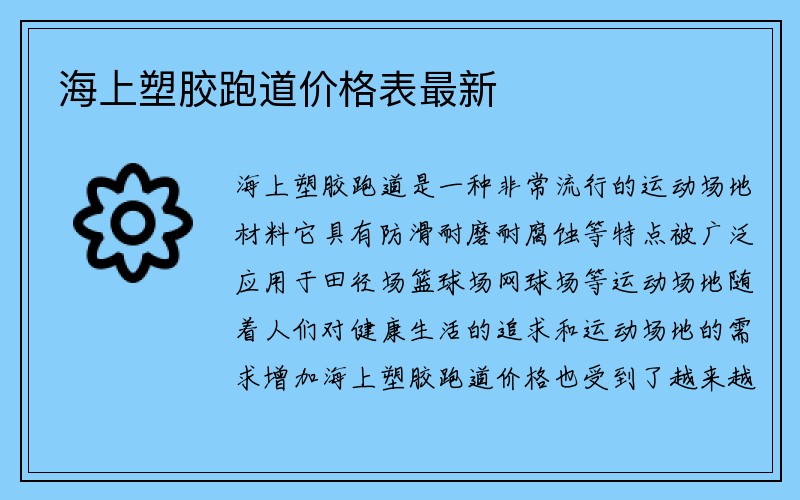 海上塑胶跑道价格表最新

海上塑胶跑道是一种非常流行的运动场地材料它具有防滑耐磨耐腐蚀等特点被广泛应用于田径场篮球场网球场等运动场地随着人们对健康生活的追求和运动场地的需求增加海上塑胶跑道价格也受到了越来越